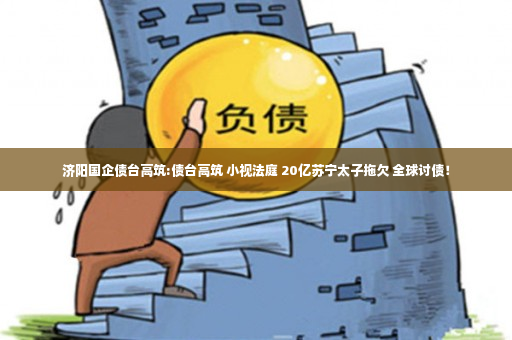 负债

济阳国企债台高筑:债台高筑 小视法庭 20亿苏宁太子拖欠 全球讨债!